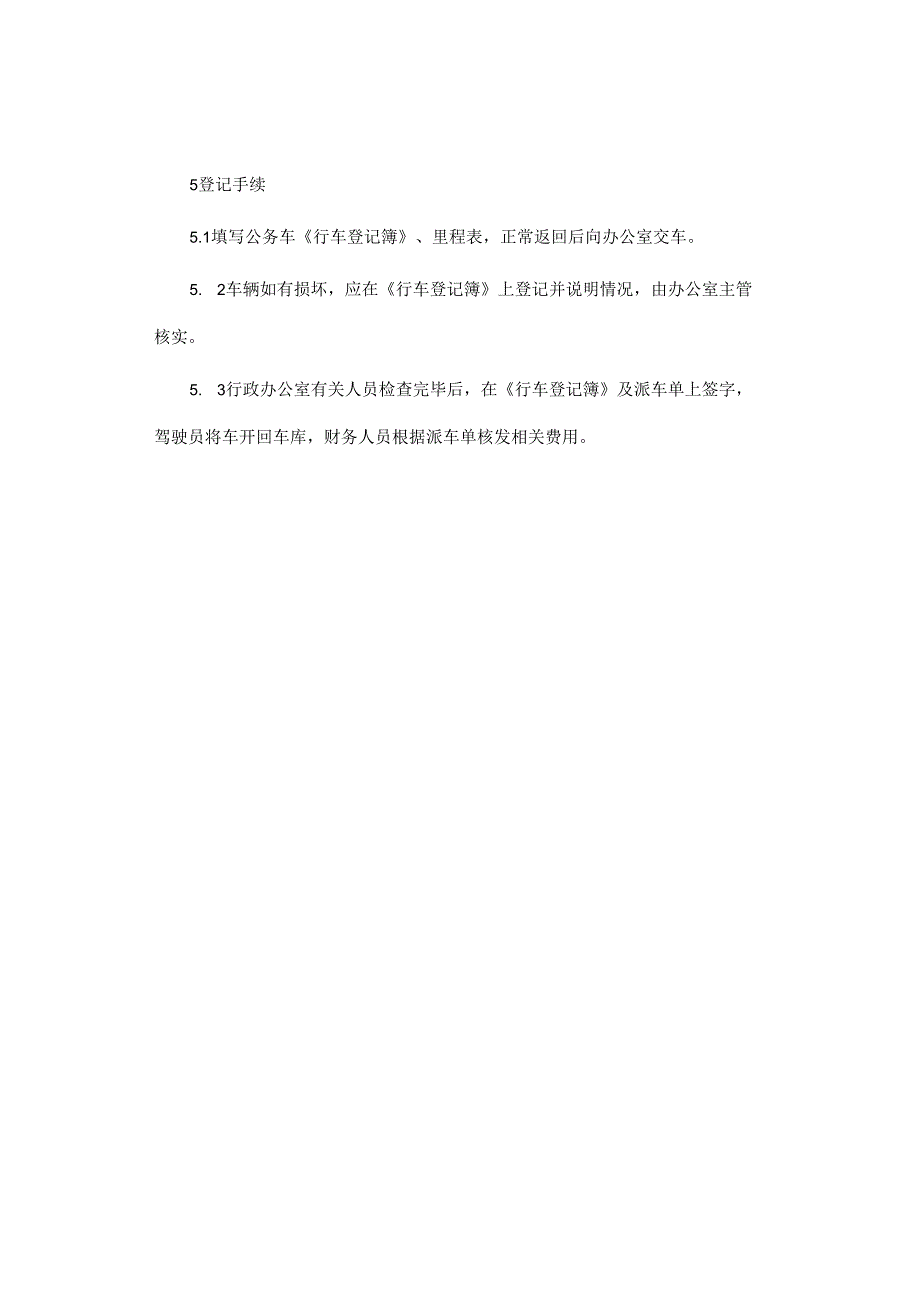 5登记手续

5.1填写公务车《行车登记簿》、里程表，正常返回后向办公室交车。

5. 2车辆如有损坏，应在《行车登记簿》上登记并说明情况，由办公室主管核实。

5. 3行政办公室有关人员检查完毕后，在《行车登记簿》及派车单上签字，驾驶员将车开回车库，财务人员根据派车单核发相关费用。